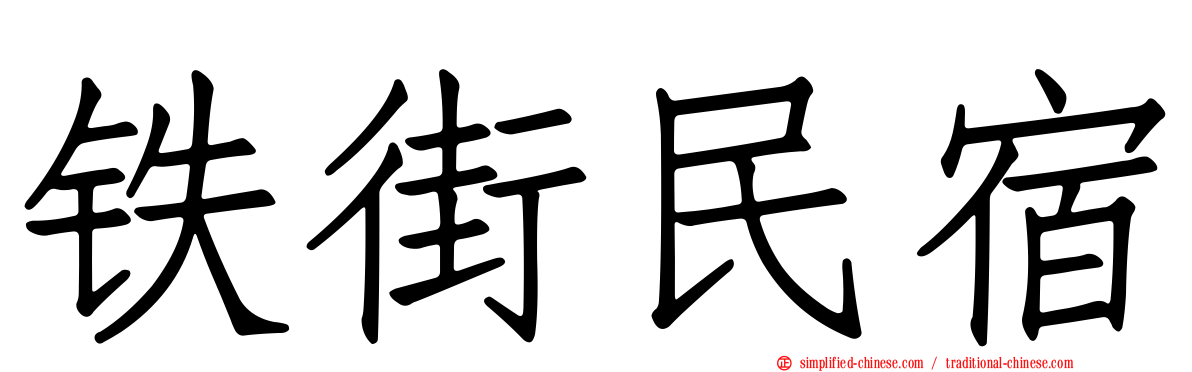 铁街民宿

simplified-chinese.com / traditional-chinese.com